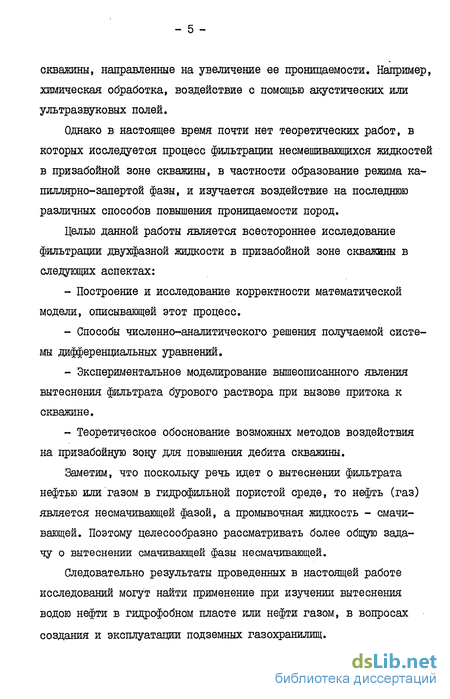 - 5 -

скважины, направленные на увеличение ее проницаемости. Например, химическая обработка, воздействие с помощью акустических или ультразвуковых полей.

Однако в настоящее время почти нет теоретических работ, в которых исследуется процесс фильтрации несмешивающихся жидкостей в призабойной зоне скважины, в частности образование режима капиллярно-запертой фазы, и изучается воздействие на последнюю различных способов повышения проницаемости пород.

Целью данной работы является всестороннее исследование фильтрации двухфазной жидкости в призабойной зоне скважины в следующих аспектах:

- Построение и исследование корректности математической модели, описывающей этот процесс.

- Способы численно-аналитического решения получаемой системы дифференциальных уравнений.

- Экспериментальное моделирование вышеописанного явления вытеснения фильтрата бурового раствора при вызове притока к скважине.

- Теоретическое обоснование возможных методов воздействия на призабойную зону для повышения дебита скважины.

Заметим, что поскольку речь идет о вытеснении фильтрата нефтью или газом в гидрофильной пористой среде, то нефть (газ) является несмачивающей фазой, а промывочная жидкость - смачивающей. Поэтому целесообразно рассматривать более общую задачу о вытеснении смачивающей фазы несмачивающей.

Следовательно результаты проведенных в настоящей работе исследований могут найти применение при изучении вытеснения водою нефти в гидрофобном пласте или нефти газом, в вопросах создания и эксплуатации подземных газохранилищ.

dsLib.net
библиотека диссертаций